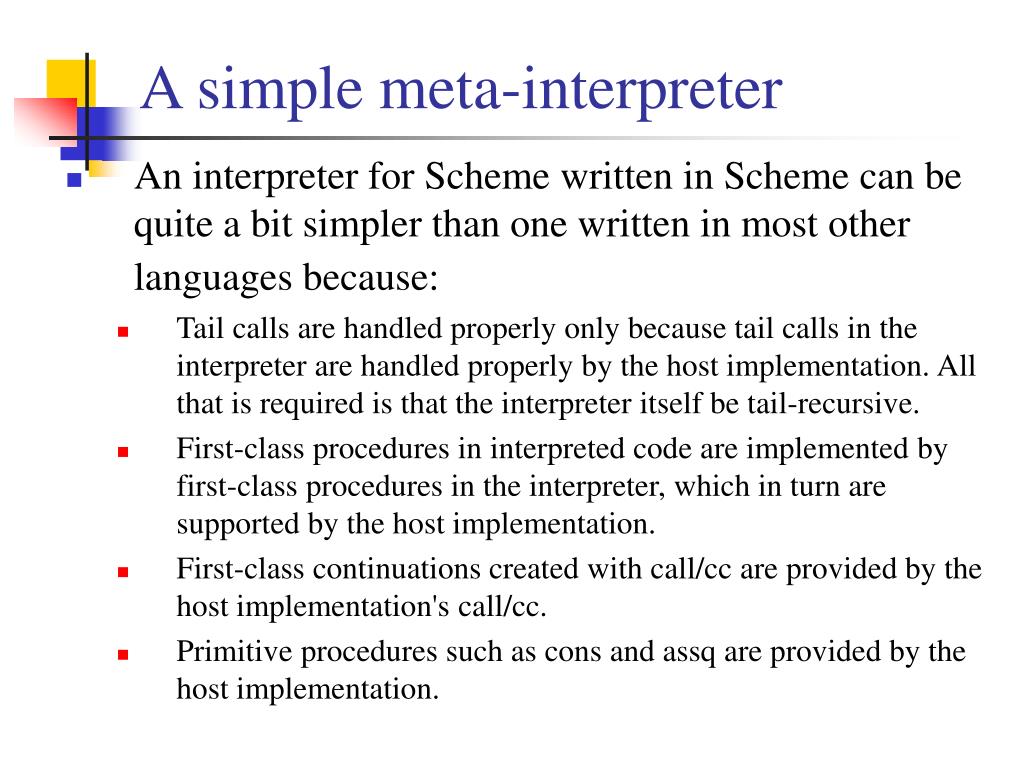 A simple meta-interpreter

An interpreter for Scheme written in Scheme can be quite a bit simpler than one written in most other languages because:

Tail calls are handled properly only because tail calls in the interpreter are handled properly by the host implementation. All that is required is that the interpreter itself be tail-recursive.

First-class procedures in interpreted code are implemented by first-class procedures in the interpreter, which in turn are supported by the host implementation.

First-class continuations created with call/cc are provided by the host implementation's call/cc.

Primitive procedures such as cons and assq are provided by the host implementation.